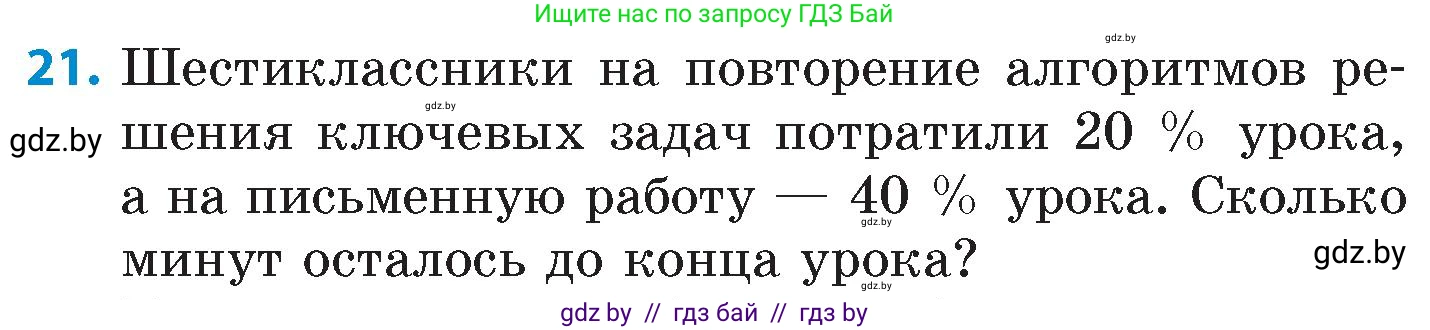 Ищите нас по запросу ГДЗ Бай

gdz.by

21. Шестиклассники на повторение алгоритмов решения ключевых задач потратили 20 % урока, а на письменную работу — 40 % урока. Сколько минут осталось до конца урока?

gdz.by gdz.by gdz.by gdz.by gdz.by

gdz by // гдз бай // гдз by